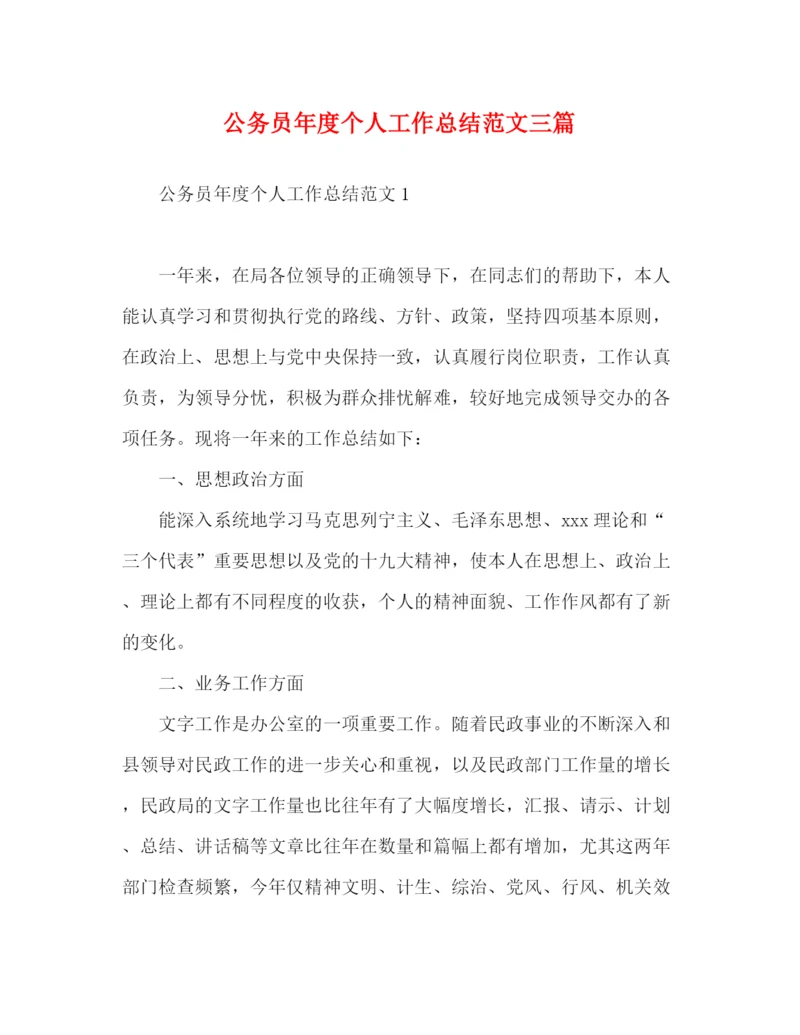 公务员年度个人工作总结范文三篇

公务员年度个人工作总结范文 1

一年来，在局各位领导的正确领导下，在同志们的帮助下，本人能认真学习和贯彻执行党的路线、方针、政策，坚持四项基本原则，在政治上、思想上与党中央保持一致，认真履行岗位职责，工作认真负责，为领导分忧，积极为群众排忧解难，较好地完成领导交办的各项任务。现将一年来的工作总结如下：

一、思想政治方面

能深入系统地学习马克思列宁主义、毛泽东思想、xxx 理论和“三个代表”重要思想以及党的十九大精神，使本人在思想上、政治上、理论上都有不同程度的收获，个人的精神面貌、工作作风都有了新的变化。

二、业务工作方面

文字工作是办公室的一项重要工作。随着民政事业的不断深入和县领导对民政工作的进一步关心和重视，以及民政部门工作量的增长，民政局的文字工作量也比往年有了大幅度增长，汇报、请示、计划、总结、讲话稿等文章比往年在数量和篇幅上都有增加，尤其这两年部门检查频繁，今年仅精神文明、计生、综治、党风、行风、机关效